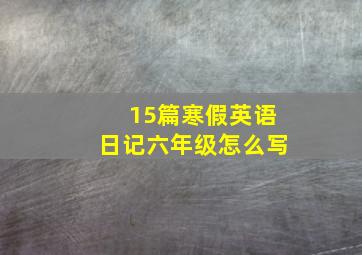 15篇寒假英语日记六年级怎么写